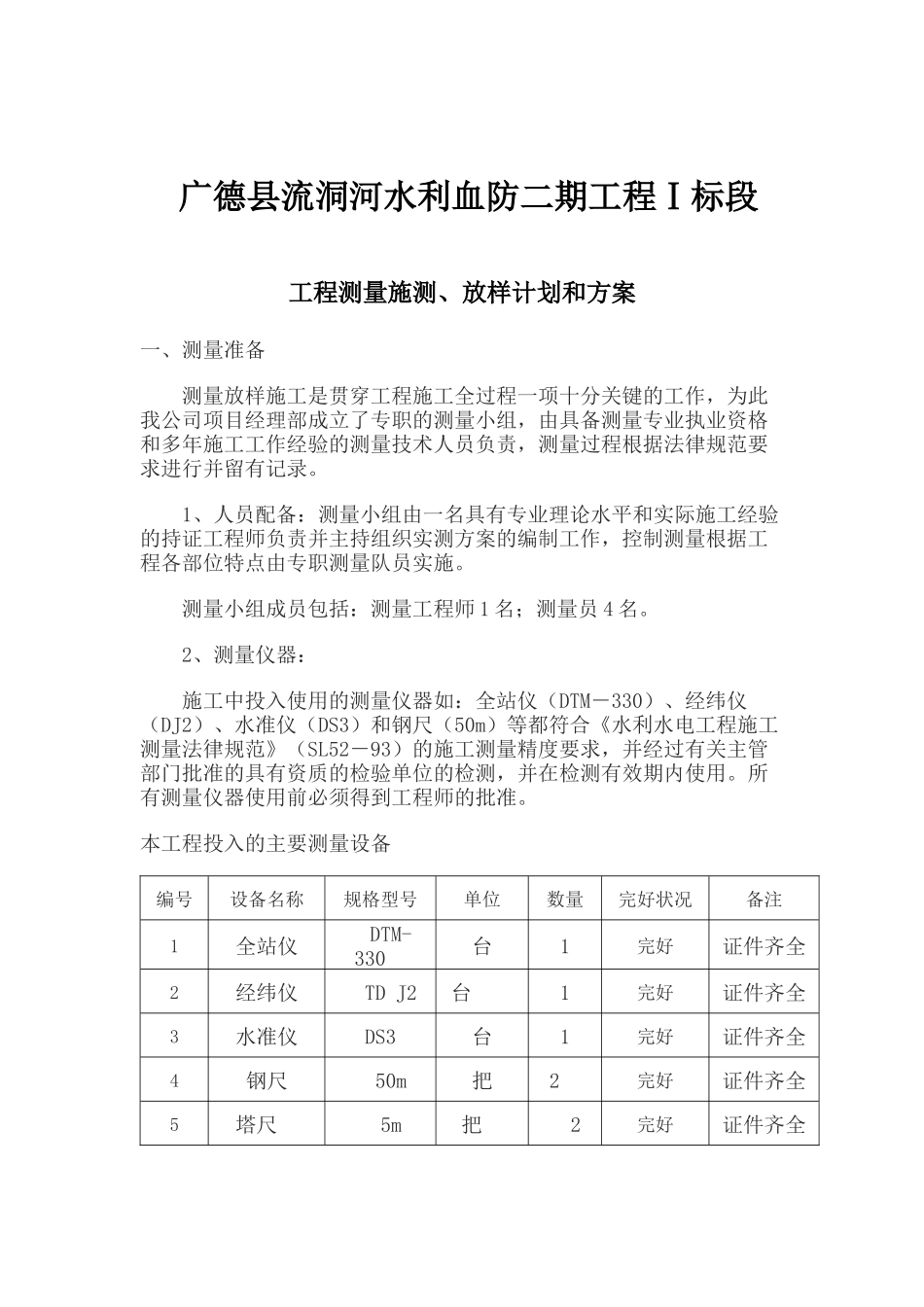 广德县流洞河水利血防二期工程Ⅰ标段

工程测量施测、放样计划和方案

一、测量准备

测量放样施工是贯穿工程施工全过程一项十分关键的工作，为此我公司项目经理部成立了专职的测量小组，由具备测量专业执业资格和多年施工工作经验的测量技术人员负责，测量过程根据法律规范要求进行并留有记录。

1、人员配备：测量小组由一名具有专业理论水平和实际施工经验的持证工程师负责并主持组织实测方案的编制工作，控制测量根据工程各部位特点由专职测量队员实施。

测量小组成员包括：测量工程师1名；测量员4名。

2、测量仪器：

施工中投入使用的测量仪器如：全站仪（DTM－330）、经纬仪（DJ2）、水准仪（DS3）和钢尺（50m）等都符合《水利水电工程施工测量法律规范》（SL52－93）的施工测量精度要求，并经过有关主管部门批准的具有资质的检验单位的检测，并在检测有效期内使用。所有测量仪器使用前必须得到工程师的批准。

本工程投入的主要测量设备

| 编号 | 设备名称 | 规格型号 | 单位 | 数量 | 完好状况 | 备注 |
|---|---|---|---|---|---|---|
| 1 | 全站仪 | DTM-330 | 台 | 1 | 完好 | 证件齐全 |
| 2 | 经纬仪 | TD J2 | 台 | 1 | 完好 | 证件齐全 |
| 3 | 水准仪 | DS3 | 台 | 1 | 完好 | 证件齐全 |
| 4 | 钢尺 | 50m | 把 | 2 | 完好 | 证件齐全 |
| 5 | 塔尺 | 5m | 把 | 2 | 完好 | 证件齐全 |